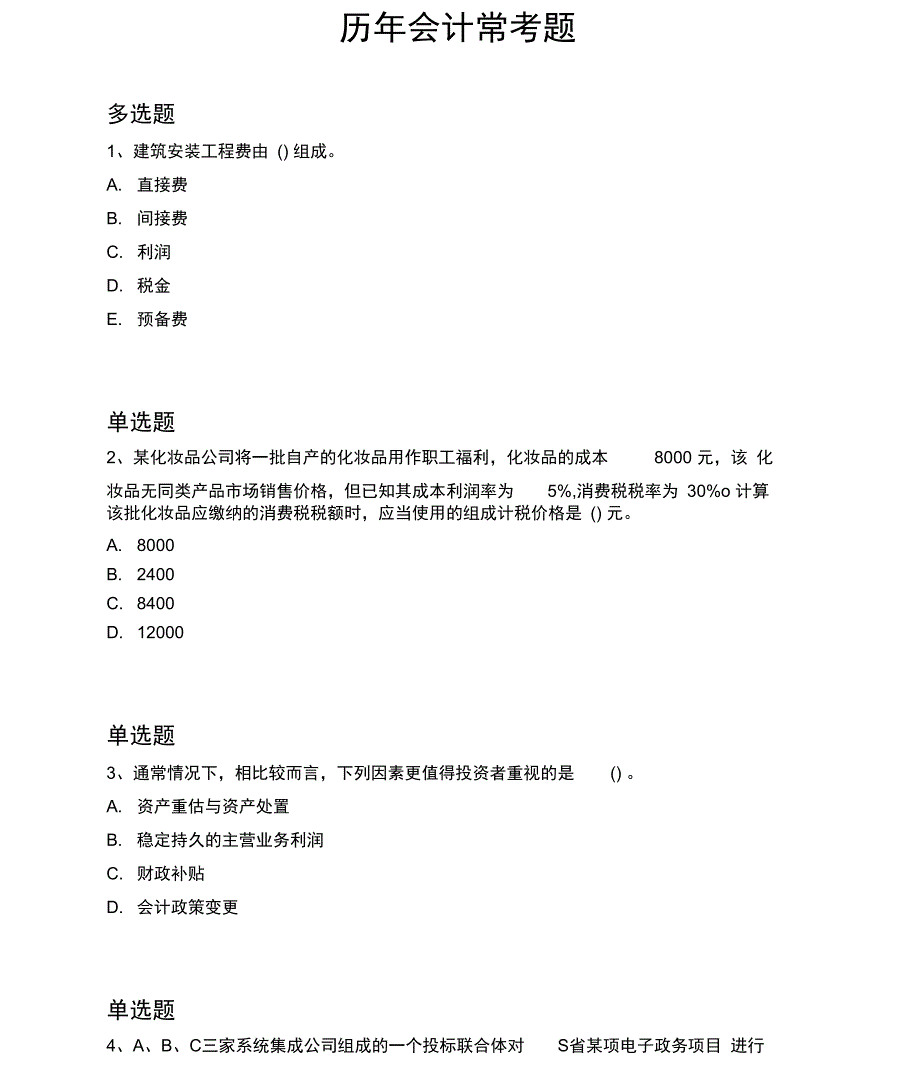 历年会计常考题

多选题

1、建筑安装工程费由 () 组成。

A. 直接费

B. 间接费

C. 利润

D. 税金

E. 预备费

单选题

2、某化妆品公司将一批自产的化妆品用作职工福利，化妆品的成本 8000 元，该 化妆品无同类产品市场销售价格，但已知其成本利润率为 5%,消费税税率为 30%o 计算该批化妆品应缴纳的消费税税额时，应当使用的组成计税价格是 () 元。

A. 8000

B. 2400

C. 8400

D. 12000

单选题

3、通常情况下，相比较而言，下列因素更值得投资者重视的是 () 。

A. 资产重估与资产处置

B. 稳定持久的主营业务利润

C. 财政补贴

D. 会计政策变更

单选题

4、A、B、C三家系统集成公司组成的一个投标联合体对 S省某项电子政务项目 进行